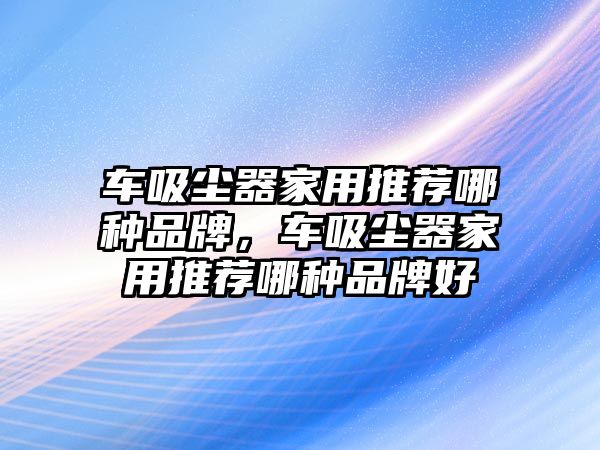 车吸尘器家用推荐哪种品牌，车吸尘器家用推荐哪种品牌好